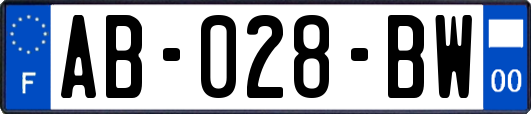 F
AB-028-BW
00